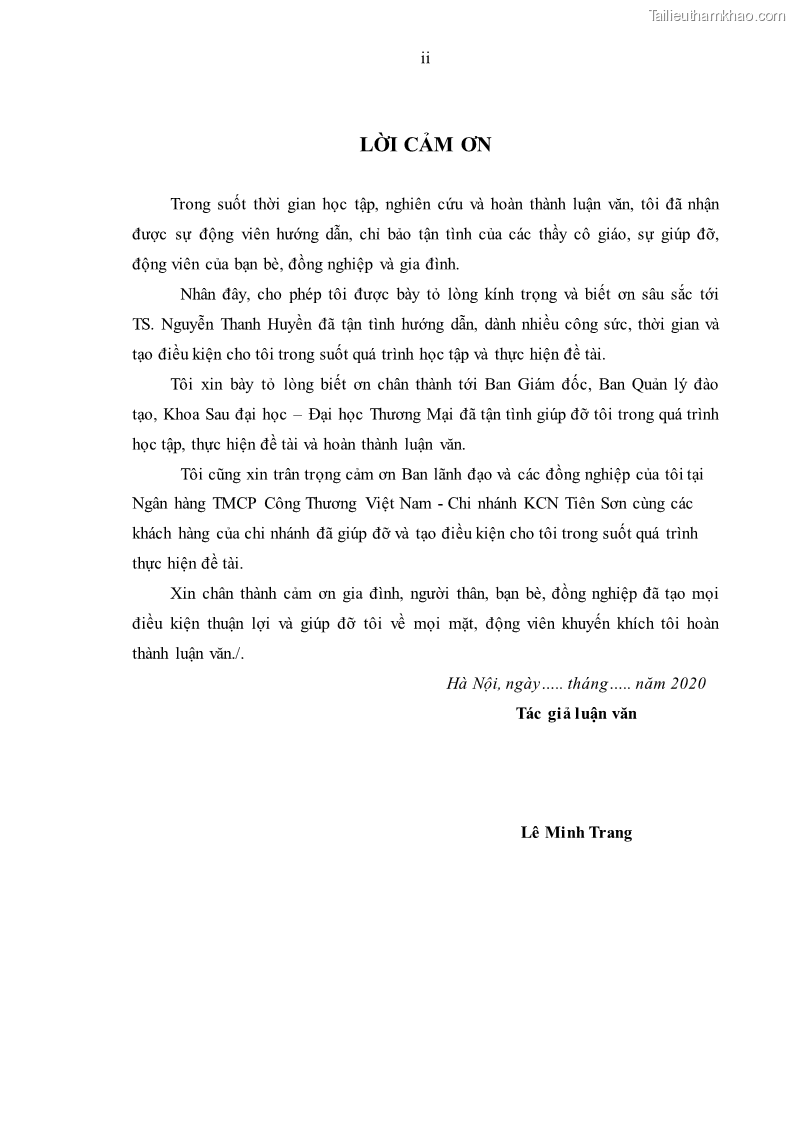 Tailieuthamkhao.com

ii

LỜI CẢM ƠN

Trong suốt thời gian học tập, nghiên cứu và hoàn thành luận văn, tôi đã nhận được sự động viên hướng dẫn, chỉ bảo tận tình của các thầy cô giáo, sự giúp đỡ, động viên của bạn bè, đồng nghiệp và gia đình.

Nhân đây, cho phép tôi được bày tỏ lòng kính trọng và biết ơn sâu sắc tới TS. Nguyễn Thanh Huyền đã tận tình hướng dẫn, dành nhiều công sức, thời gian và tạo điều kiện cho tôi trong suốt quá trình học tập và thực hiện đề tài.

Tôi xin bày tỏ lòng biết ơn chân thành tới Ban Giám đốc, Ban Quản lý đào tạo, Khoa Sau đại học – Đại học Thương Mại đã tận tình giúp đỡ tôi trong quá trình học tập, thực hiện đề tài và hoàn thành luận văn.

Tôi cũng xin trân trọng cảm ơn Ban lãnh đạo và các đồng nghiệp của tôi tại Ngân hàng TMCP Công Thương Việt Nam - Chi nhánh KCN Tiên Sơn cùng các khách hàng của chi nhánh đã giúp đỡ và tạo điều kiện cho tôi trong suốt quá trình thực hiện đề tài.

Xin chân thành cảm ơn gia đình, người thân, bạn bè, đồng nghiệp đã tạo mọi điều kiện thuận lợi và giúp đỡ tôi về mọi mặt, động viên khuyến khích tôi hoàn thành luận văn./.

Hà Nội, ngày..... tháng..... năm 2020

Tác giả luận văn

Lê Minh Trang